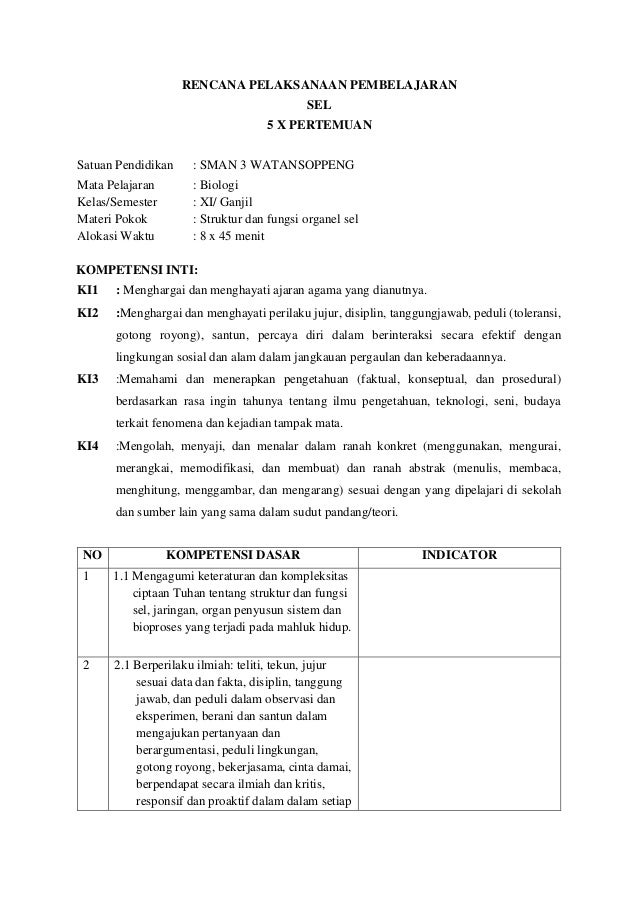 RENCANA PELAKSANAAN PEMBELAJARAN
SEL
5 X PERTEMUAN

Satuan Pendidikan : SMAN 3 WATANSOPPENG
Mata Pelajaran : Biologi
Kelas/Semester : XI/ Ganjil
Materi Pokok : Struktur dan fungsi organel sel
Alokasi Waktu : 8 x 45 menit

KOMPETENSI INTI:
KI1 : Menghargai dan menghayati ajaran agama yang dianutnya.
KI2 :Menghargai dan menghayati perilaku jujur, disiplin, tanggungjawab, peduli (toleransi, gotong royong), santun, percaya diri dalam berinteraksi secara efektif dengan lingkungan sosial dan alam dalam jangkauan pergaulan dan keberadaannya.
KI3 :Memahami dan menerapkan pengetahuan (faktual, konseptual, dan prosedural) berdasarkan rasa ingin tahunya tentang ilmu pengetahuan, teknologi, seni, budaya terkait fenomena dan kejadian tampak mata.
KI4 :Mengolah, menyaji, dan menalar dalam ranah konkret (menggunakan, mengurai, merangkai, memodifikasi, dan membuat) dan ranah abstrak (menulis, membaca, menghitung, menggambar, dan mengarang) sesuai dengan yang dipelajari di sekolah dan sumber lain yang sama dalam sudut pandang/teori.

| NO | KOMPETENSI DASAR | INDICATOR |
|---|---|---|
| 1 | 1.1 Mengagumi keteraturan dan kompleksitas ciptaan Tuhan tentang struktur dan fungsi sel, jaringan, organ penyusun sistem dan bioproses yang terjadi pada mahluk hidup. | |
| 2 | 2.1 Berperilaku ilmiah: teliti, tekun, jujur sesuai data dan fakta, disiplin, tanggung jawab, dan peduli dalam observasi dan eksperimen, berani dan santun dalam mengajukan pertanyaan dan berargumentasi, peduli lingkungan, gotong royong, bekerjasama, cinta damai, berpendapat secara ilmiah dan kritis, responsif dan proaktif dalam dalam setiap | |